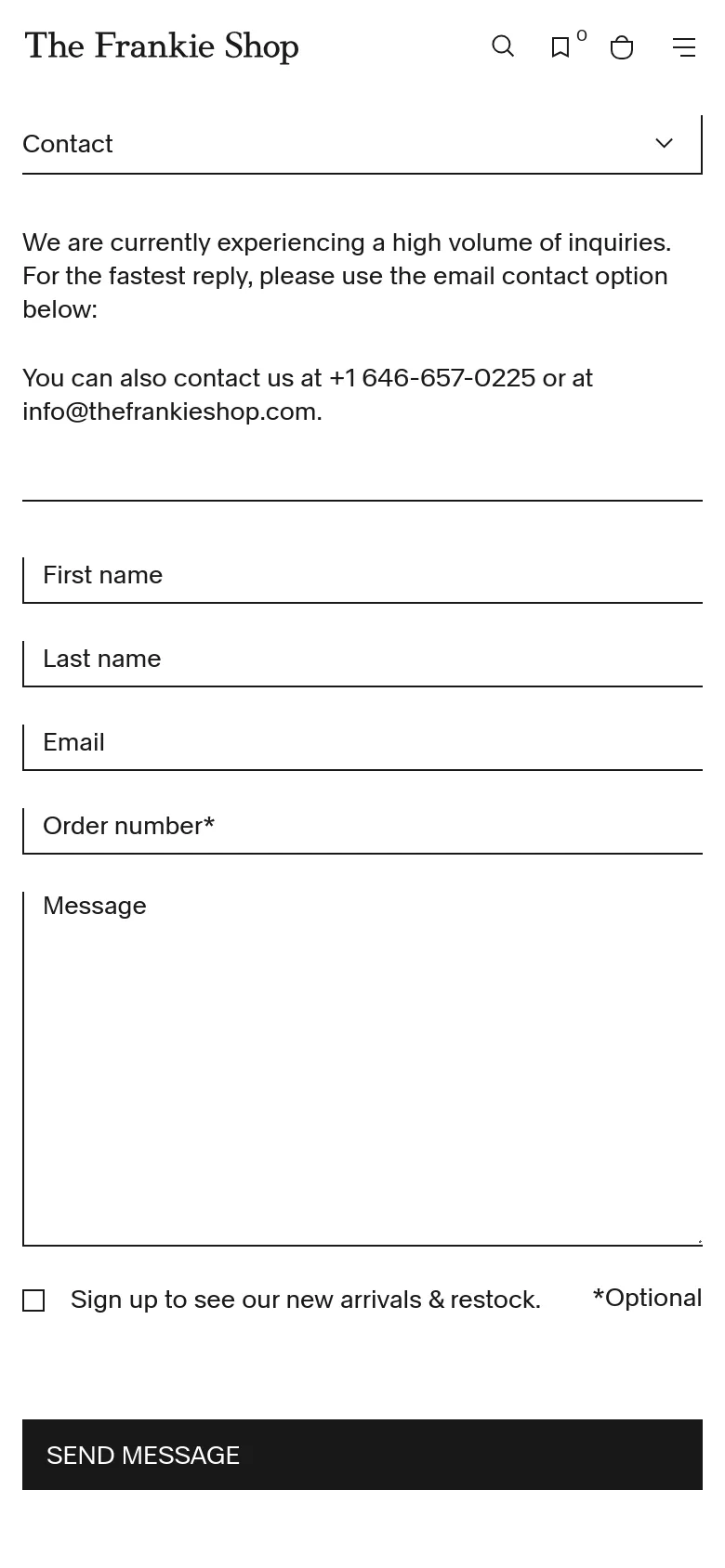 The Frankie Shop

0

Contact

We are currently experiencing a high volume of inquiries. For the fastest reply, please use the email contact option below:

You can also contact us at +1 646-657-0225 or at info@thefrankieshop.com.

First name

Last name

Email

Order number*

Message

Sign up to see our new arrivals & restock.

*Optional

SEND MESSAGE